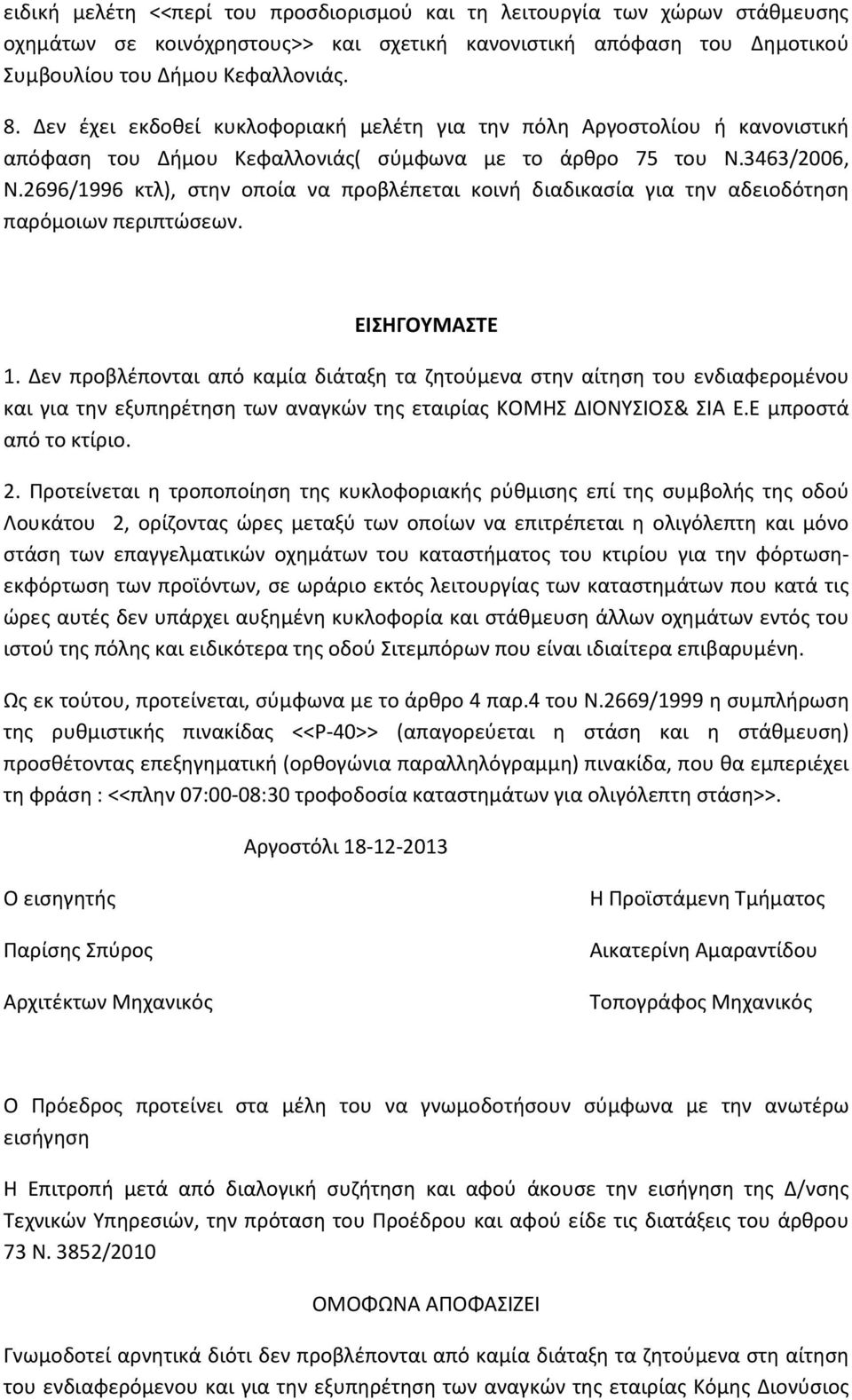 ειδική μελέτη <<περί του προσδιορισμού και τη λειτουργία των χώρων στάθμευσης οχημάτων σε κοινόχρηστους>> και σχετική κανονιστική απόφαση του Δημοτικού Συμβουλίου του Δήμου Κεφαλλονιάς.

8. Δεν έχει εκδοθεί κυκλοφοριακή μελέτη για την πόλη Αργοστολίου ή κανονιστική απόφαση του Δήμου Κεφαλλονιάς( σύμφωνα με το άρθρο 75 του Ν.3463/2006, Ν.2696/1996 κτλ), στην οποία να προβλέπεται κοινή διαδικασία για την αδειοδότηση παρόμοιων περιπτώσεων.

ΕΙΣΗΓΟΥΜΑΣΤΕ

1. Δεν προβλέπονται από καμία διάταξη τα ζητούμενα στην αίτηση του ενδιαφερομένου και για την εξυπηρέτηση των αναγκών της εταιρίας ΚΟΜΗΣ ΔΙΟΝΥΣΙΟΣ& ΣΙΑ Ε.Ε μπροστά από το κτίριο.

2. Προτείνεται η τροποποίηση της κυκλοφοριακής ρύθμισης επί της συμβολής της οδού Λουκάτου 2, ορίζοντας ώρες μεταξύ των οποίων να επιτρέπεται η ολιγόλεπτη και μόνο στάση των επαγγελματικών οχημάτων του καταστήματος του κτιρίου για την φόρτωση-εκφόρτωση των προϊόντων, σε ωράριο εκτός λειτουργίας των καταστημάτων που κατά τις ώρες αυτές δεν υπάρχει αυξημένη κυκλοφορία και στάθμευση άλλων οχημάτων εντός του ιστού της πόλης και ειδικότερα της οδού Σιτεμπόρων που είναι ιδιαίτερα επιβαρυμένη.

Ως εκ τούτου, προτείνεται, σύμφωνα με το άρθρο 4 παρ.4 του Ν.2669/1999 η συμπλήρωση της ρυθμιστικής πινακίδας <<Ρ-40>> (απαγορεύεται η στάση και η στάθμευση) προσθέτοντας επεξηγηματική (ορθογώνια παραλληλόγραμμη) πινακίδα, που θα εμπεριέχει τη φράση : <<πλην 07:00-08:30 τροφοδοσία καταστημάτων για ολιγόλεπτη στάση>>.

Αργοστόλι 18-12-2013

Ο εισηγητής

Παρίσης Σπύρος

Αρχιτέκτων Μηχανικός

Η Προϊστάμενη Τμήματος

Αικατερίνη Αμαραντίδου

Τοπογράφος Μηχανικός

Ο Πρόεδρος προτείνει στα μέλη του να γνωμοδοτήσουν σύμφωνα με την ανωτέρω εισήγηση

Η Επιτροπή μετά από διαλογική συζήτηση και αφού άκουσε την εισήγηση της Δ/νσης Τεχνικών Υπηρεσιών, την πρόταση του Προέδρου και αφού είδε τις διατάξεις του άρθρου 73 Ν. 3852/2010

ΟΜΟΦΩΝΑ ΑΠΟΦΑΣΙΖΕΙ

Γνωμοδοτεί αρνητικά διότι δεν προβλέπονται από καμία διάταξη τα ζητούμενα στη αίτηση του ενδιαφερόμενου και για την εξυπηρέτηση των αναγκών της εταιρίας Κόμης Διονύσιος